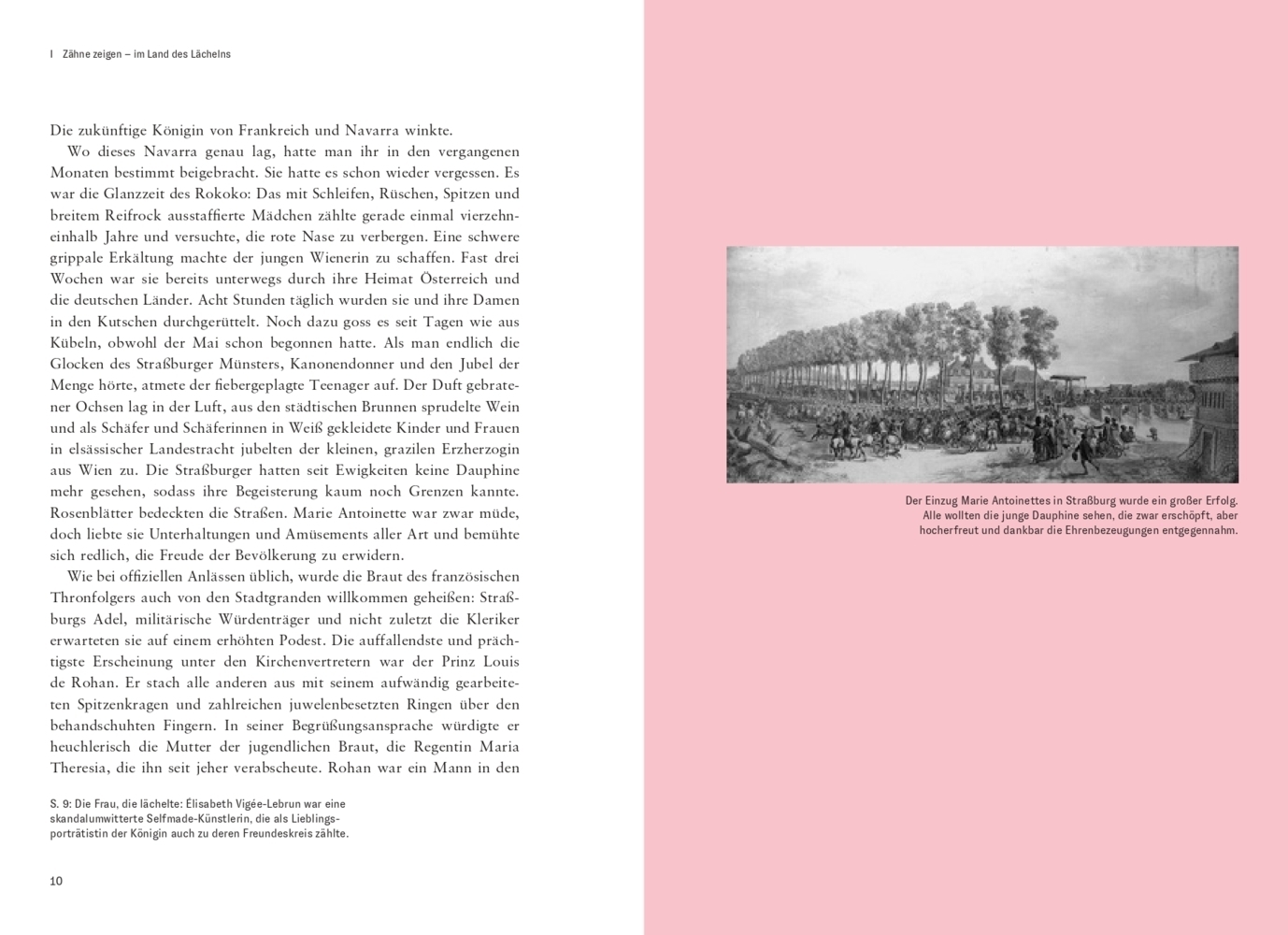 I Zähne zeigen – im Land des Lächelns

Die zukünftige Königin von Frankreich und Navarra winkte.

Wo dieses Navarra genau lag, hatte man ihr in den vergangenen Monaten bestimmt beigebracht. Sie hatte es schon wieder vergessen. Es war die Glanzzeit des Rokoko: Das mit Schleifen, Rüschen, Spitzen und breitem Reifrock ausstaffierte Mädchen zählte gerade einmal vierzehneinhalb Jahre und versuchte, die rote Nase zu verbergen. Eine schwere grippale Erkältung machte der jungen Wienerin zu schaffen. Fast drei Wochen war sie bereits unterwegs durch ihre Heimat Österreich und die deutschen Länder. Acht Stunden täglich wurden sie und ihre Damen in den Kutschen durchgerüttelt. Noch dazu goss es seit Tagen wie aus Kübeln, obwohl der Mai schon begonnen hatte. Als man endlich die Glocken des Straßburger Münsters, Kanonendonner und den Jubel der Menge hörte, atmete der fiebergeplagte Teenager auf. Der Duft gebratener Ochsen lag in der Luft, aus den städtischen Brunnen sprudelte Wein und als Schäfer und Schäferinnen in Weiß gekleidete Kinder und Frauen in elsässischer Landestracht jubelten der kleinen, grazilen Erzherzogin aus Wien zu. Die Straßburger hatten seit Ewigkeiten keine Dauphine mehr gesehen, sodass ihre Begeisterung kaum noch Grenzen kannte. Rosenblätter bedeckten die Straßen. Marie Antoinette war zwar müde, doch liebte sie Unterhaltungen und Amüsements aller Art und bemühte sich redlich, die Freude der Bevölkerung zu erwidern.

Wie bei offiziellen Anlässen üblich, wurde die Braut des französischen Thronfolgers auch von den Stadtgranden willkommen geheißen: Straßburgs Adel, militärische Würdenträger und nicht zuletzt die Kleriker erwarteten sie auf einem erhöhten Podest. Die auffallendste und prächtigste Erscheinung unter den Kirchenvertretern war der Prinz Louis de Rohan. Er stach alle anderen aus mit seinem aufwändig gearbeiteten Spitzenkragen und zahlreichen juwelenbesetzten Ringen über den behandschuhten Fingern. In seiner Begrüßungsansprache würdigte er heuchlerisch die Mutter der jugendlichen Braut, die Regentin Maria Theresia, die ihn seit jeher verabscheute. Rohan war ein Mann in den

S. 9: Die Frau, die lächelte: Élisabeth Vigée-Lebrun war eine skandalumwitterte Selfmade-Künstlerin, die als Lieblingsporträtistin der Königin auch zu deren Freundeskreis zählte.

10

Der Einzug Marie Antoinettes in Straßburg wurde ein großer Erfolg. Alle wollten die junge Dauphine sehen, die zwar erschöpft, aber hocherfreut und dankbar die Ehrenbezeugungen entgegennahm.